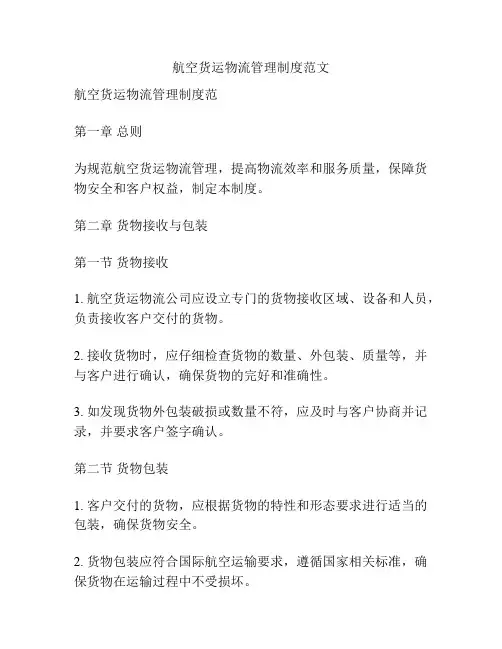 航空货运物流管理制度范文

航空货运物流管理制度范

第一章 总则

为规范航空货运物流管理，提高物流效率和服务质量，保障货物安全和客户权益，制定本制度。

第二章 货物接收与包装

第一节 货物接收

1. 航空货运物流公司应设立专门的货物接收区域、设备和人员，负责接收客户交付的货物。

2. 接收货物时，应仔细检查货物的数量、外包装、质量等，并与客户进行确认，确保货物的完好和准确性。

3. 如发现货物外包装破损或数量不符，应及时与客户协商并记录，并要求客户签字确认。

第二节 货物包装

1. 客户交付的货物，应根据货物的特性和形态要求进行适当的包装，确保货物安全。

2. 货物包装应符合国际航空运输要求，遵循国家相关标准，确保货物在运输过程中不受损坏。